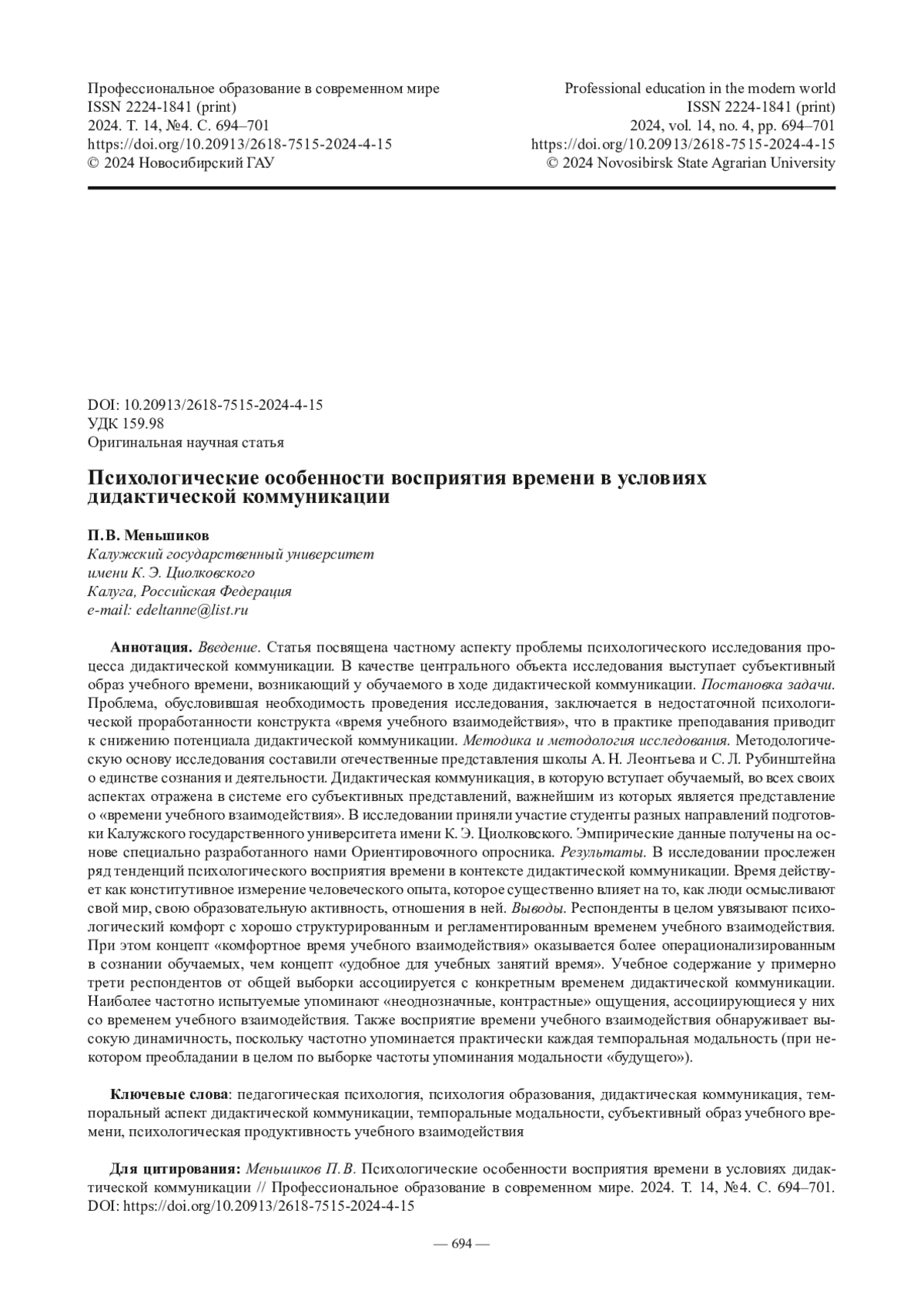 Профессиональное образование в современном мире
ISSN 2224-1841 (print)
2024. Т. 14, №4. С. 694–701
https://doi.org/10.20913/2618-7515-2024-4-15
© 2024 Новосибирский ГАУ

Professional education in the modern world
ISSN 2224-1841 (print)
2024, vol. 14, no. 4, pp. 694–701
https://doi.org/10.20913/2618-7515-2024-4-15
© 2024 Novosibirsk State Agrarian University

DOI: 10.20913/2618-7515-2024-4-15
УДК 159.98
Оригинальная научная статья

Психологические особенности восприятия времени в условиях дидактической коммуникации

П.В. Меньшиков
Калужский государственный университет имени К. Э. Циолковского
Калуга, Российская Федерация
e-mail: edeltanne@list.ru

Аннотация. Введение. Статья посвящена частному аспекту проблемы психологического исследования процесса дидактической коммуникации. В качестве центрального объекта исследования выступает субъективный образ учебного времени, возникающий у обучаемого в ходе дидактической коммуникации. Постановка задачи. Проблема, обусловившая необходимость проведения исследования, заключается в недостаточной психологической проработанности конструкта «время учебного взаимодействия», что в практике преподавания приводит к снижению потенциала дидактической коммуникации. Методика и методология исследования. Методологическую основу исследования составили отечественные представления школы А. Н. Леонтьева и С. Л. Рубинштейна о единстве сознания и деятельности. Дидактическая коммуникация, в которую вступает обучаемый, во всех своих аспектах отражена в системе его субъективных представлений, важнейшим из которых является представление о «времени учебного взаимодействия». В исследовании приняли участие студенты разных направлений подготовки Калужского государственного университета имени К. Э. Циолковского. Эмпирические данные получены на основе специально разработанного нами Ориентировочного опросника. Результаты. В исследовании прослежен ряд тенденций психологического восприятия времени в контексте дидактической коммуникации. Время действует как конститутивное измерение человеческого опыта, которое существенно влияет на то, как люди осмысливают свой мир, свою образовательную активность, отношения в ней. Выводы. Респонденты в целом увязывают психологический комфорт с хорошо структурированным и регламентированным временем учебного взаимодействия. При этом концепт «комфортное время учебного взаимодействия» оказывается более операционализированным в сознании обучаемых, чем концепт «удобное для учебных занятий время». Учебное содержание у примерно трети респондентов от общей выборки ассоциируется с конкретным временем дидактической коммуникации. Наиболее частотно испытуемые упоминают «неоднозначные, контрастные» ощущения, ассоциирующиеся у них со временем учебного взаимодействия. Также восприятие времени учебного взаимодействия обнаруживает высокую динамичность, поскольку частотно упоминается практически каждая темпоральная модальность (при некотором преобладании в целом по выборке частоты упоминания модальности «будущего»).

Ключевые слова: педагогическая психология, психология образования, дидактическая коммуникация, темпоральный аспект дидактической коммуникации, темпоральные модальности, субъективный образ учебного времени, психологическая продуктивность учебного взаимодействия

Для цитирования: Меньшиков П. В. Психологические особенности восприятия времени в условиях дидактической коммуникации // Профессиональное образование в современном мире. 2024. Т. 14, №4. С. 694–701. DOI: https://doi.org/10.20913/2618-7515-2024-4-15

— 694 —